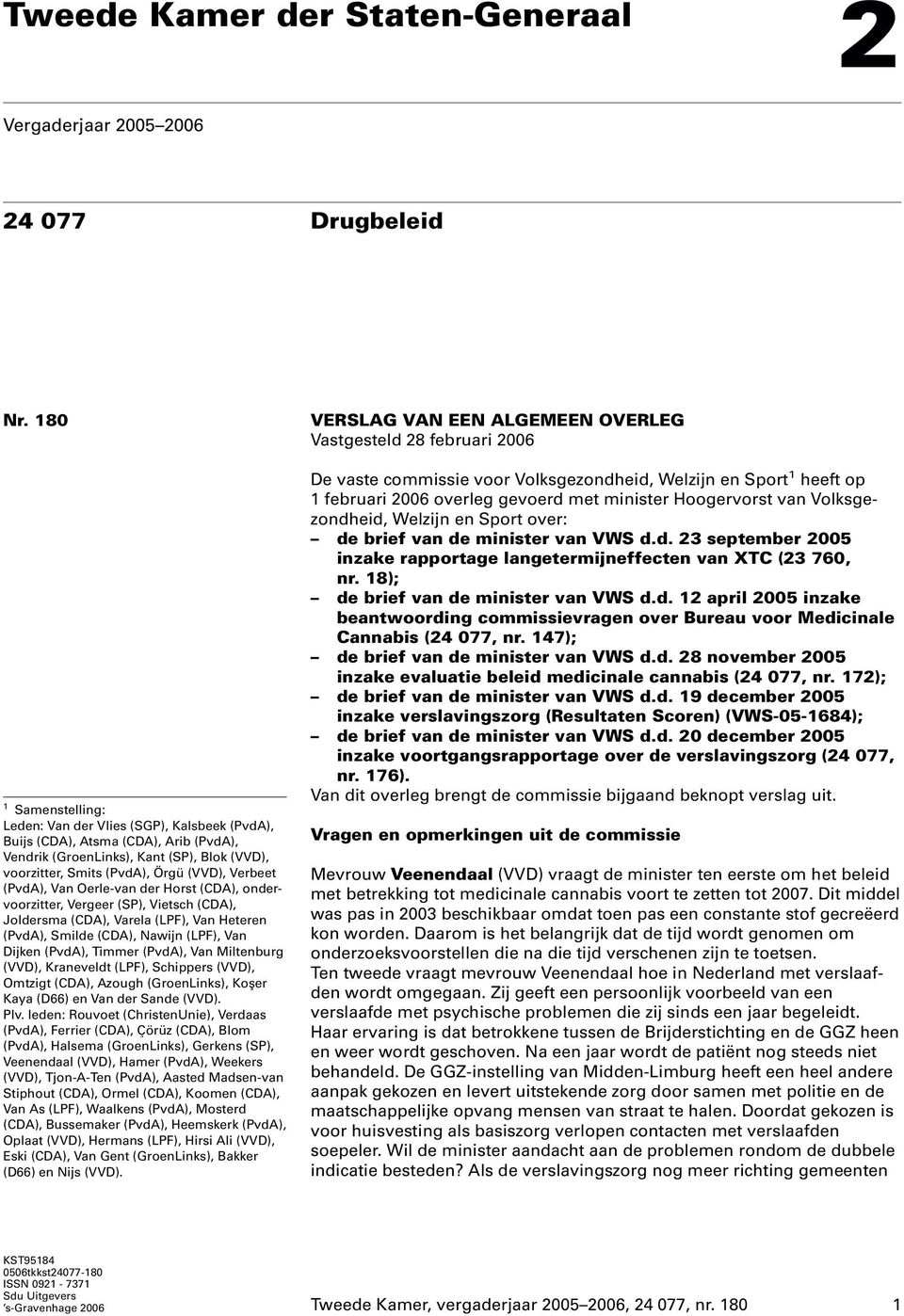 Tweede Kamer der Staten-Generaal

2

Vergaderjaar 2005–2006

24 077

Drugbeleid

Nr. 180

VERSLAG VAN EEN ALGEMEEN OVERLEG
Vastgesteld 28 februari 2006

De vaste commissie voor Volksgezondheid, Welzijn en Sport$^1$ heeft op 1 februari 2006 overleg gevoerd met minister Hoogervorst van Volksgezondheid, Welzijn en Sport over:
– de brief van de minister van VWS d.d. 23 september 2005 inzake rapportage langetermijneffecten van XTC (23 760, nr. 18);
– de brief van de minister van VWS d.d. 12 april 2005 inzake beantwoording commissievragen over Bureau voor Medicinale Cannabis (24 077, nr. 147);
– de brief van de minister van VWS d.d. 28 november 2005 inzake evaluatie beleid medicinale cannabis (24 077, nr. 172);
– de brief van de minister van VWS d.d. 19 december 2005 inzake verslavingszorg (Resultaten Scoren) (VWS-05-1684);
– de brief van de minister van VWS d.d. 20 december 2005 inzake voortgangsrapportage over de verslavingszorg (24 077, nr. 176).
Van dit overleg brengt de commissie bijgaand beknopt verslag uit.

Vragen en opmerkingen uit de commissie

Mevrouw Veenendaal (VVD) vraagt de minister ten eerste om het beleid met betrekking tot medicinale cannabis voort te zetten tot 2007. Dit middel was pas in 2003 beschikbaar omdat toen pas een constante stof gecreëerd kon worden. Daarom is het belangrijk dat de tijd wordt genomen om onderzoeksvoorstellen die na die tijd verschenen zijn te toetsen.
Ten tweede vraagt mevrouw Veenendaal hoe in Nederland met verslaafden wordt omgegaan. Zij geeft een persoonlijk voorbeeld van een verslaafde met psychische problemen die zij sinds een jaar begeleidt. Haar ervaring is dat betrokkene tussen de Brijderstichting en de GGZ heen en weer wordt geschoven. Na een jaar wordt de patiënt nog steeds niet behandeld. De GGZ-instelling van Midden-Limburg heeft een heel andere aanpak gekozen en levert uitstekende zorg door samen met politie en de maatschappelijke opvang mensen van straat te halen. Doordat gekozen is voor huisvesting als basiszorg verlopen contacten met verslaafden soepeler. Wil de minister aandacht aan de problemen rondom de dubbele indicatie besteden? Als de verslavingszorg nog meer richting gemeenten

$^1$ Samenstelling:
Leden: Van der Vlies (SGP), Kalsbeek (PvdA), Buijs (CDA), Atsma (CDA), Arib (PvdA), Vendrik (GroenLinks), Kant (SP), Blok (VVD), voorzitter, Smits (PvdA), Örgü (VVD), Verbeet (PvdA), Van Oerle-van der Horst (CDA), ondervoorzitter, Vergeer (SP), Vietsch (CDA), Joldersma (CDA), Varela (LPF), Van Heteren (PvdA), Smilde (CDA), Nawijn (LPF), Van Dijken (PvdA), Timmer (PvdA), Van Miltenburg (VVD), Kraneveldt (LPF), Schippers (VVD), Omtzigt (CDA), Azough (GroenLinks), Koşer Kaya (D66) en Van der Sande (VVD).
Plv. leden: Rouvoet (ChristenUnie), Verdaas (PvdA), Ferrier (CDA), Çörüz (CDA), Blom (PvdA), Halsema (GroenLinks), Gerkens (SP), Veenendaal (VVD), Hamer (PvdA), Weekers (VVD), Tjon-A-Ten (PvdA), Aasted Madsen-van Stiphout (CDA), Ormel (CDA), Koomen (CDA), Van As (LPF), Waalkens (PvdA), Mosterd (CDA), Bussemaker (PvdA), Heemskerk (PvdA), Oplaat (VVD), Hermans (LPF), Hirsi Ali (VVD), Eski (CDA), Van Gent (GroenLinks), Bakker (D66) en Nijs (VVD).

KST95184
0506tkkst24077-180
ISSN 0921 - 7371
Sdu Uitgevers
's-Gravenhage 2006

Tweede Kamer, vergaderjaar 2005–2006, 24 077, nr. 180

1